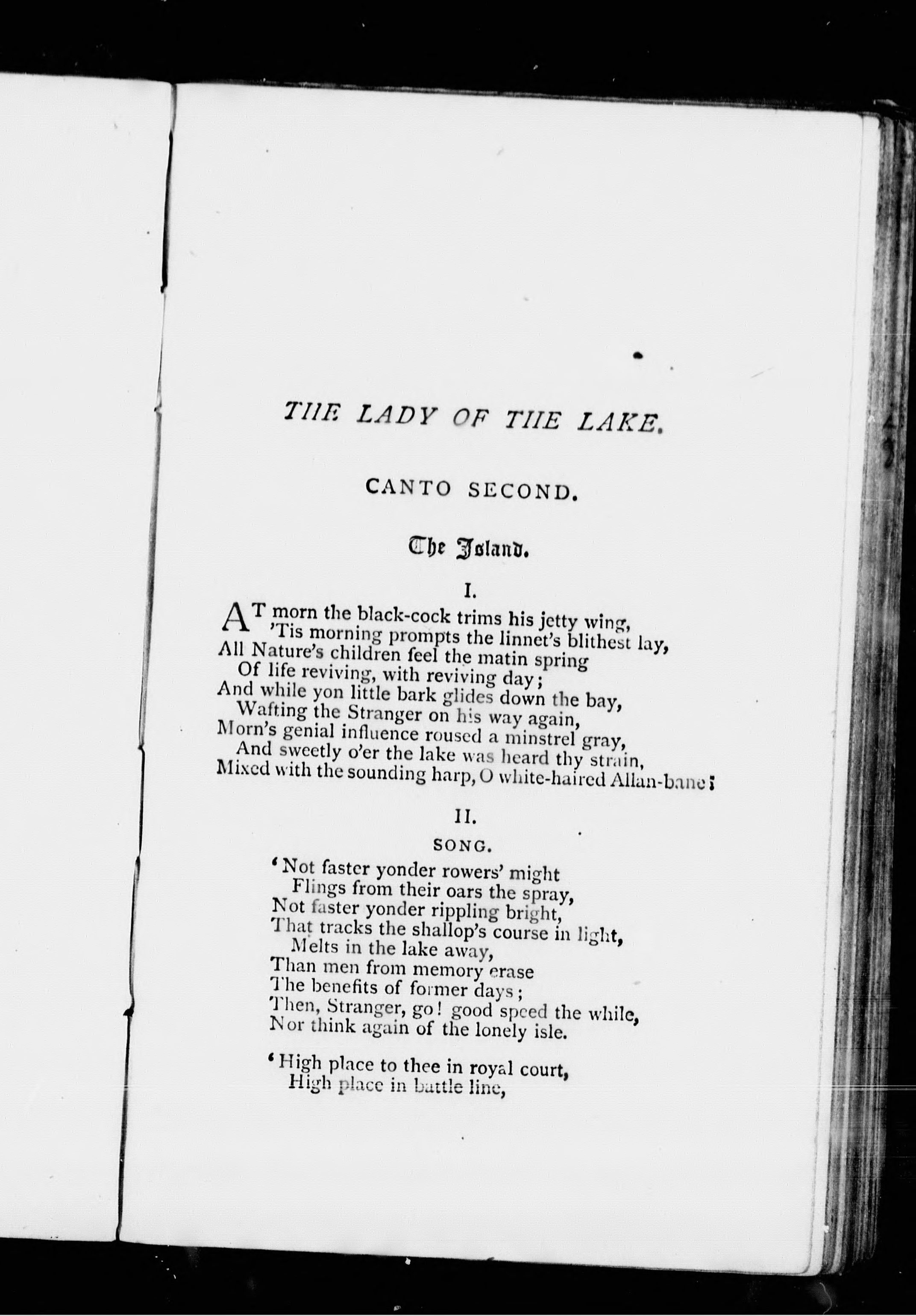 THE LADY OF THE LAKE.

CANTO SECOND.

The Island.

I.

AT morn the black-cock trims his jetty wing,
'Tis morning prompts the linnet's blithest lay,
All Nature's children feel the matin spring
Of life reviving, with reviving day;
And while yon little bark glides down the bay,
Wafting the Stranger on his way again,
Morn's genial influence roused a minstrel gray,
And sweetly o'er the lake was heard thy strain,
Mixed with the sounding harp, O white-haired Allan-bane!

II.

SONG.

'Not faster yonder rowers' might
Flings from their oars the spray,
Not faster yonder rippling bright,
That tracks the shallop's course in light,
Melts in the lake away,
Than men from memory erase
The benefits of former days;
Then, Stranger, go! good speed the while,
Nor think again of the lonely isle.

'High place to thee in royal court,
High place in battle line,